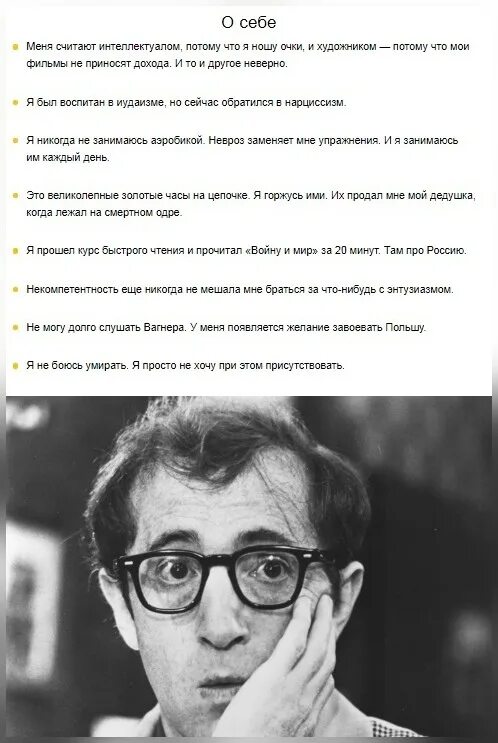 О себе

• Меня считают интеллектуалом, потому что я ношу очки, и художником — потому что мои фильмы не приносят дохода. И то и другое неверно.

• Я был воспитан в иудаизме, но сейчас обратился в нарциссизм.

• Я никогда не занимаюсь аэробикой. Невроз заменяет мне упражнения. И я занимаюсь им каждый день.

• Это великолепные золотые часы на цепочке. Я горжусь ими. Их продал мне мой дедушка, когда лежал на смертном одре.

• Я прошел курс быстрого чтения и прочитал «Войну и мир» за 20 минут. Там про Россию.

• Некомпетентность еще никогда не мешала мне браться за что-нибудь с энтузиазмом.

• Не могу долго слушать Вагнера. У меня появляется желание завоевать Польшу.

• Я не боюсь умирать. Я просто не хочу при этом присутствовать.